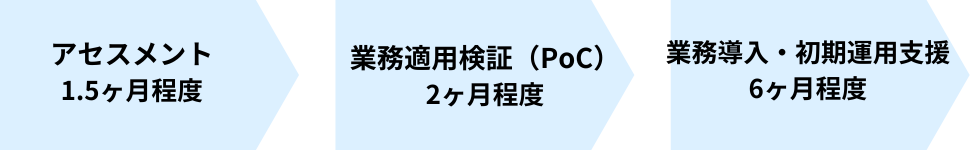 アセスメント
1.5ヶ月程度

業務適用検証（PoC）
2ヶ月程度

業務導入・初期運用支援
6ヶ月程度